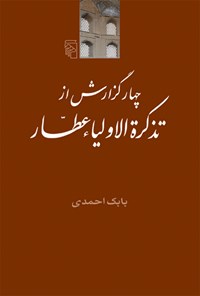 چهار گزارش از
تذکرة الاولیاء عطار

بابک احمدی